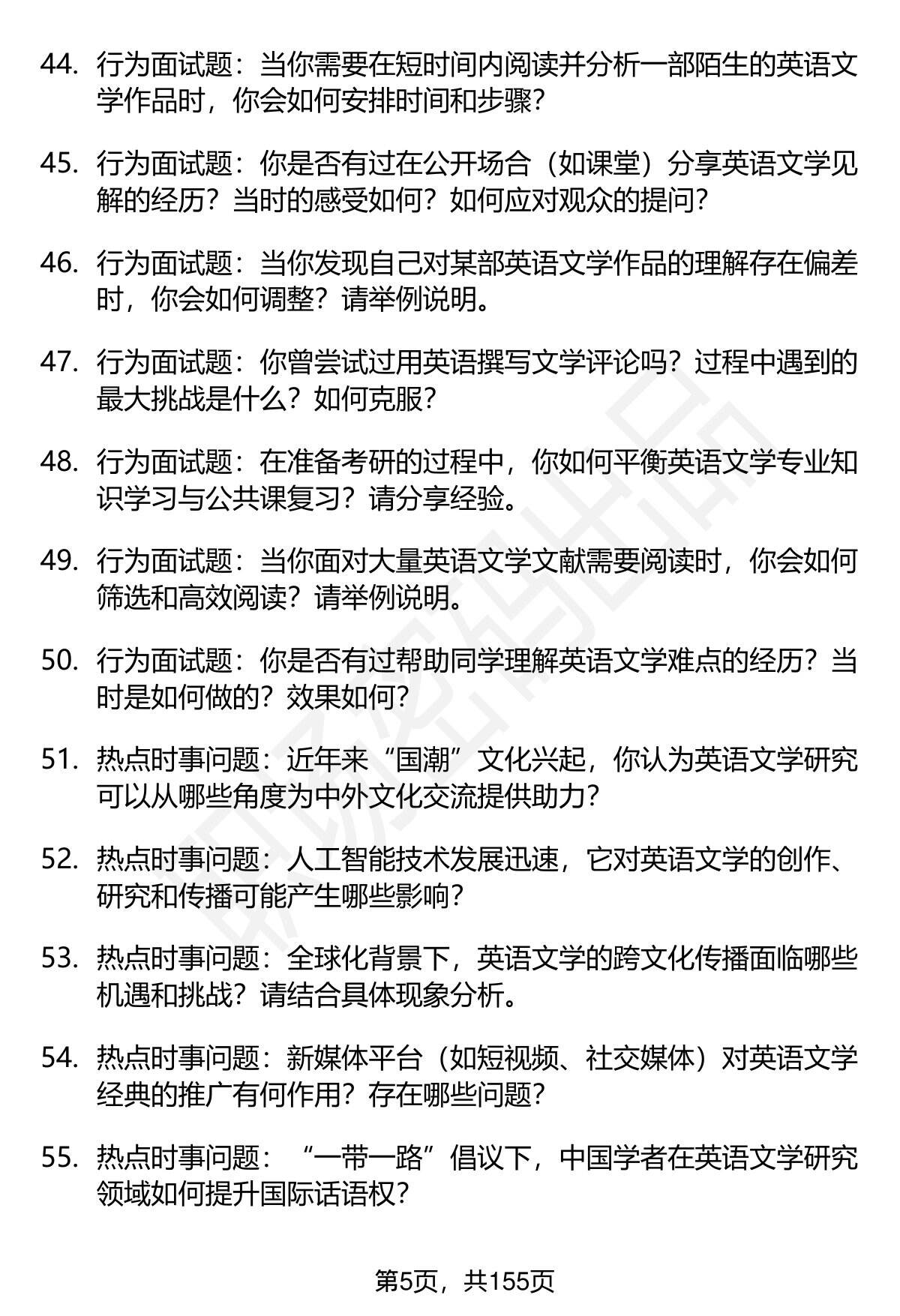 44. 行为面试题：当你需要在短时间内阅读并分析一部陌生的英语文学作品时，你会如何安排时间和步骤？

45. 行为面试题：你是否有过在公开场合（如课堂）分享英语文学见解的经历？当时的感受如何？如何应对观众的提问？

46. 行为面试题：当你发现自己对某部英语文学作品的理解存在偏差时，你会如何调整？请举例说明。

47. 行为面试题：你曾尝试过用英语撰写文学评论吗？过程中遇到的最大挑战是什么？如何克服？

48. 行为面试题：在准备考研的过程中，你如何平衡英语文学专业知识学习与公共课复习？请分享经验。

49. 行为面试题：当你面对大量英语文学文献需要阅读时，你会如何筛选和高效阅读？请举例说明。

50. 行为面试题：你是否有过帮助同学理解英语文学难点的经历？当时是如何做的？效果如何？

51. 热点时事问题：近年来“国潮”文化兴起，你认为英语文学研究可以从哪些角度为中外文化交流提供助力？

52. 热点时事问题：人工智能技术发展迅速，它对英语文学的创作、研究和传播可能产生哪些影响？

53. 热点时事问题：全球化背景下，英语文学的跨文化传播面临哪些机遇和挑战？请结合具体现象分析。

54. 热点时事问题：新媒体平台（如短视频、社交媒体）对英语文学经典的推广有何作用？存在哪些问题？

55. 热点时事问题：“一带一路”倡议下，中国学者在英语文学研究领域如何提升国际话语权？

第5页，共155页